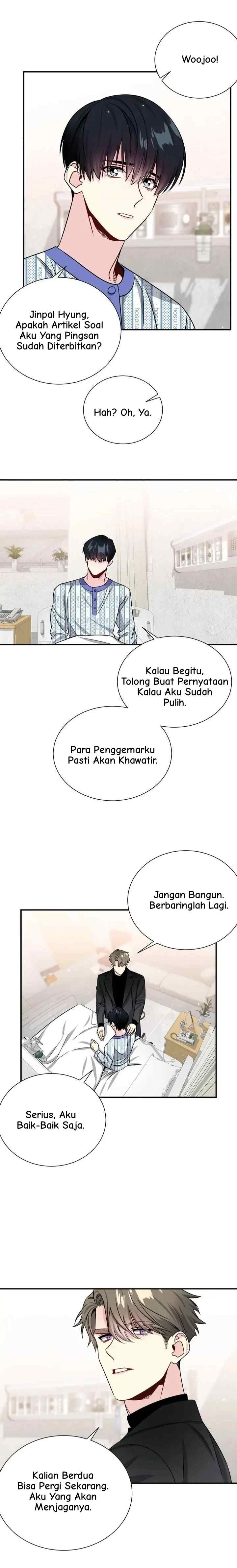 Woojoo!

Jinpal Hyung, Apakah Artikel Soal Aku Yang Pingsan Sudah Diterbitkan?

Hah? Oh, Ya.

Kalau Begitu, Tolong Buat Pernyataan Kalau Aku Sudah Pulih.

Para Penggemarku Pasti Akan Khawatir.

Jangan Bangun. Berbaringlah Lagi.

Serius, Aku Baik-Baik Saja.

Kalian Berdua Bisa Pergi Sekarang. Aku Yang Akan Menjaganya.